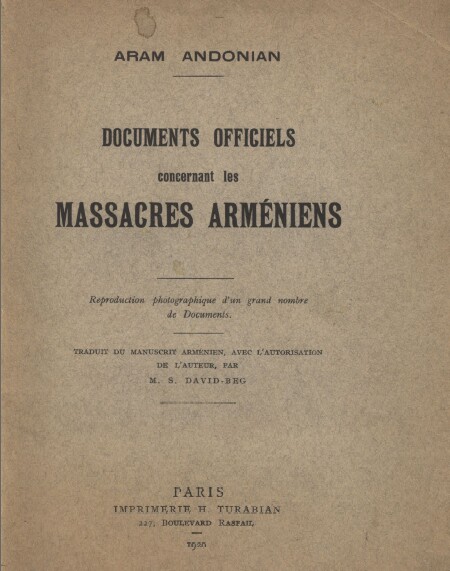 ARAM ANDONIAN

DOCUMENTS OFFICIELS
concernant les
MASSACRES ARMÉNIENS

Reproduction photographique d'un grand nombre de Documents.

TRADUIT DU MANUSCRIT ARMÉNIEN, AVEC L'AUTORISATION DE L'AUTEUR, PAR
M. S. DAVID-BEG

PARIS
IMPRIMERIE H. TURABIAN
227, BOULEVARD RASPAIL
1920